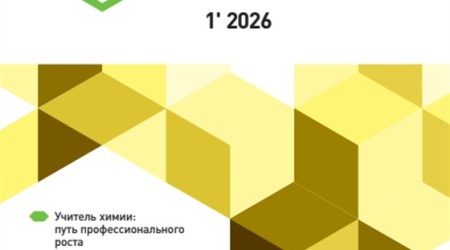 1' 2026

Учитель химии: путь профессионального роста